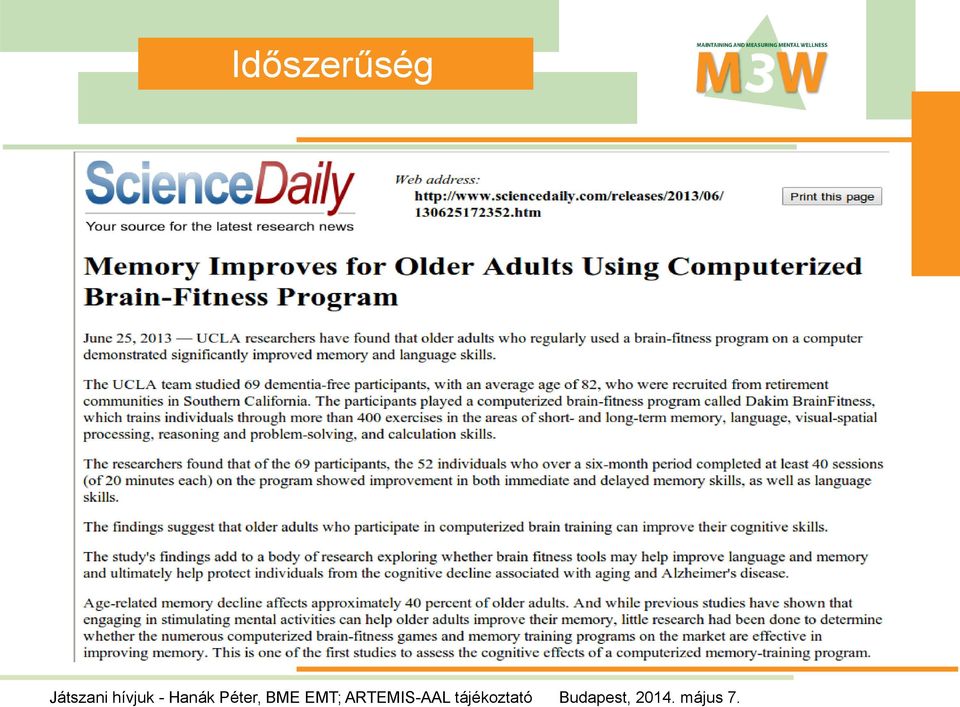 Időszerűség

MAINTAINING AND MEASURING MENTAL WELLNESS
M3W

ScienceDaily
Your source for the latest research news

Web address:
http://www.sciencedaily.com/releases/2013/06/130625172352.htm

Print this page

Memory Improves for Older Adults Using Computerized Brain-Fitness Program

June 25, 2013 — UCLA researchers have found that older adults who regularly used a brain-fitness program on a computer demonstrated significantly improved memory and language skills.

The UCLA team studied 69 dementia-free participants, with an average age of 82, who were recruited from retirement communities in Southern California. The participants played a computerized brain-fitness program called Dakim BrainFitness, which trains individuals through more than 400 exercises in the areas of short- and long-term memory, language, visual-spatial processing, reasoning and problem-solving, and calculation skills.

The researchers found that of the 69 participants, the 52 individuals who over a six-month period completed at least 40 sessions (of 20 minutes each) on the program showed improvement in both immediate and delayed memory skills, as well as language skills.

The findings suggest that older adults who participate in computerized brain training can improve their cognitive skills.

The study's findings add to a body of research exploring whether brain fitness tools may help improve language and memory and ultimately help protect individuals from the cognitive decline associated with aging and Alzheimer's disease.

Age-related memory decline affects approximately 40 percent of older adults. And while previous studies have shown that engaging in stimulating mental activities can help older adults improve their memory, little research had been done to determine whether the numerous computerized brain-fitness games and memory training programs on the market are effective in improving memory. This is one of the first studies to assess the cognitive effects of a computerized memory-training program.

Játszani hívjuk - Hanák Péter, BME EMT; ARTEMIS-AAL tájékoztató Budapest, 2014. május 7.